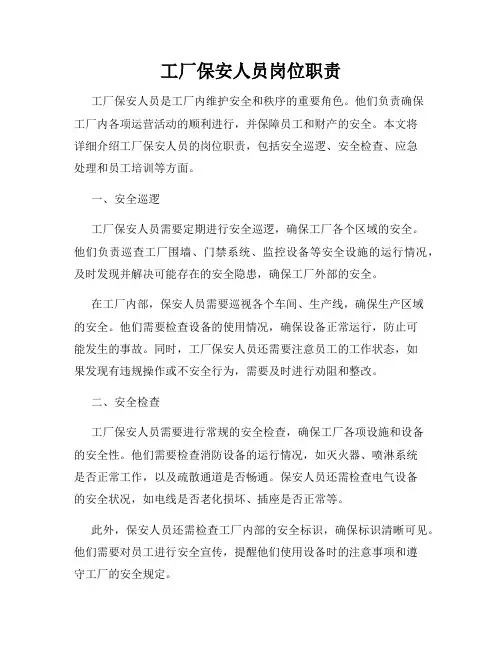 工厂保安人员岗位职责

工厂保安人员是工厂内维护安全和秩序的重要角色。他们负责确保工厂内各项运营活动的顺利进行，并保障员工和财产的安全。本文将详细介绍工厂保安人员的岗位职责，包括安全巡逻、安全检查、应急处理和员工培训等方面。

一、安全巡逻

工厂保安人员需要定期进行安全巡逻，确保工厂各个区域的安全。他们负责巡查工厂围墙、门禁系统、监控设备等安全设施的运行情况，及时发现并解决可能存在的安全隐患，确保工厂外部的安全。

在工厂内部，保安人员需要巡视各个车间、生产线，确保生产区域的安全。他们需要检查设备的使用情况，确保设备正常运行，防止可能发生的事故。同时，工厂保安人员还需要注意员工的工作状态，如果发现有违规操作或不安全行为，需要及时进行劝阻和整改。

二、安全检查

工厂保安人员需要进行常规的安全检查，确保工厂各项设施和设备的安全性。他们需要检查消防设备的运行情况，如灭火器、喷淋系统是否正常工作，以及疏散通道是否畅通。保安人员还需检查电气设备的安全状况，如电线是否老化损坏、插座是否正常等。

此外，保安人员还需检查工厂内部的安全标识，确保标识清晰可见。他们需要对员工进行安全宣传，提醒他们使用设备时的注意事项和遵守工厂的安全规定。